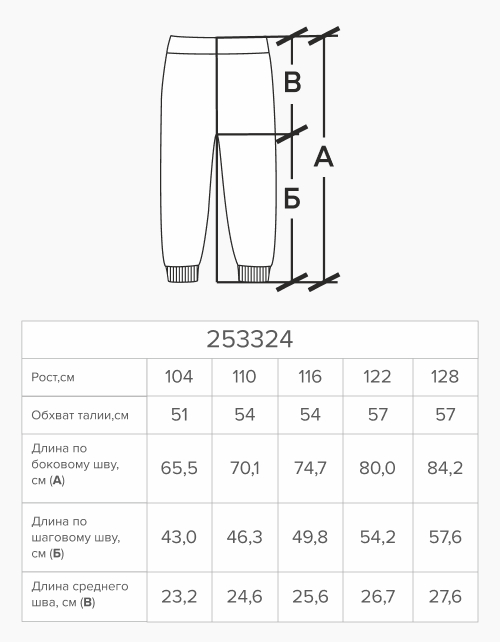 В
А
Б

| 253324 | | | | | |
|---|---|---|---|---|---|
| Рост,см | 104 | 110 | 116 | 122 | 128 |
| Обхват талии,см | 51 | 54 | 54 | 57 | 57 |
| Длина по боковому шву, см (**А**) | 65,5 | 70,1 | 74,7 | 80,0 | 84,2 |
| Длина по шаговому шву, см (**Б**) | 43,0 | 46,3 | 49,8 | 54,2 | 57,6 |
| Длина среднего шва, см (**В**) | 23,2 | 24,6 | 25,6 | 26,7 | 27,6 |